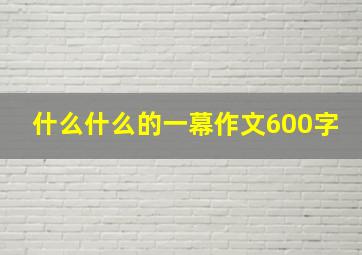 什么什么的一幕作文600字